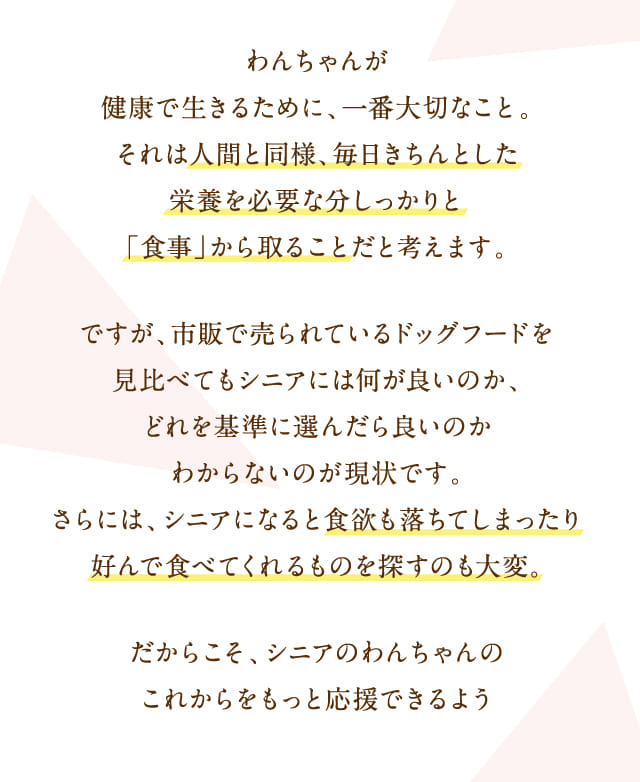 わんちゃんが
健康で生きるために、一番大切なこと。
それは人間と同様、毎日きちんとした
栄養を必要な分しっかりと
「食事」から取ることだと考えます。

ですが、市販で売られているドッグフードを
見比べてもシニアには何が良いのか、
どれを基準に選んだら良いのか
わからないのが現状です。
さらには、シニアになると食欲も落ちてしまったり
好んで食べてくれるものを探すのも大変。

だからこそ、シニアのわんちゃんの
これからをもっと応援できるよう